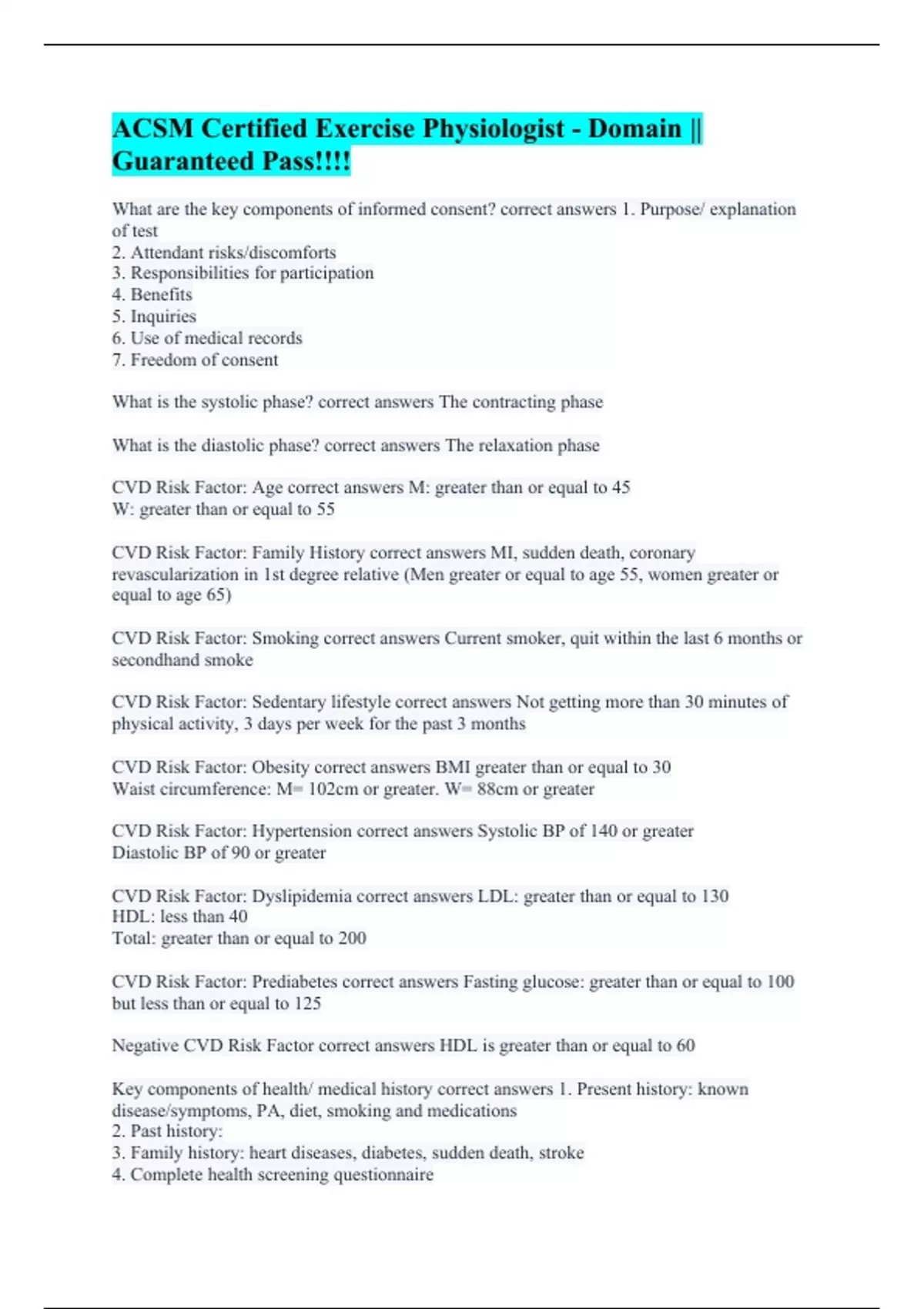 ACSM Certified Exercise Physiologist - Domain || Guaranteed Pass!!!!

What are the key components of informed consent? correct answers 1. Purpose/ explanation of test
2. Attendant risks/discomforts
3. Responsibilities for participation
4. Benefits
5. Inquiries
6. Use of medical records
7. Freedom of consent

What is the systolic phase? correct answers The contracting phase

What is the diastolic phase? correct answers The relaxation phase

CVD Risk Factor: Age correct answers M: greater than or equal to 45
W: greater than or equal to 55

CVD Risk Factor: Family History correct answers MI, sudden death, coronary revascularization in 1st degree relative (Men greater or equal to age 55, women greater or equal to age 65)

CVD Risk Factor: Smoking correct answers Current smoker, quit within the last 6 months or secondhand smoke

CVD Risk Factor: Sedentary lifestyle correct answers Not getting more than 30 minutes of physical activity, 3 days per week for the past 3 months

CVD Risk Factor: Obesity correct answers BMI greater than or equal to 30
Waist circumference: M= 102cm or greater. W= 88cm or greater

CVD Risk Factor: Hypertension correct answers Systolic BP of 140 or greater
Diastolic BP of 90 or greater

CVD Risk Factor: Dyslipidemia correct answers LDL: greater than or equal to 130
HDL: less than 40
Total: greater than or equal to 200

CVD Risk Factor: Prediabetes correct answers Fasting glucose: greater than or equal to 100 but less than or equal to 125

Negative CVD Risk Factor correct answers HDL is greater than or equal to 60

Key components of health/ medical history correct answers 1. Present history: known disease/symptoms, PA, diet, smoking and medications
2. Past history:
3. Family history: heart diseases, diabetes, sudden death, stroke
4. Complete health screening questionnaire